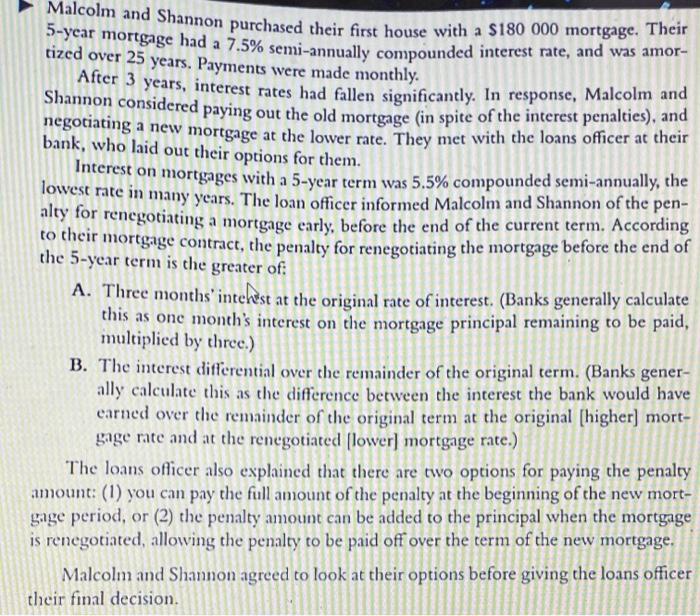 Malcolm and Shannon purchased their first house with a \$180 000 mortgage. Their 5-year mortgage had a 7.5% semi-annually compounded interest rate, and was amortized over 25 years. Payments were made monthly.

After 3 years, interest rates had fallen significantly. In response, Malcolm and Shannon considered paying out the old mortgage (in spite of the interest penalties), and negotiating a new mortgage at the lower rate. They met with the loans officer at their bank, who laid out their options for them.

Interest on mortgages with a 5-year term was 5.5% compounded semi-annually, the lowest rate in many years. The loan officer informed Malcolm and Shannon of the penalty for renegotiating a mortgage early, before the end of the current term. According to their mortgage contract, the penalty for renegotiating the mortgage before the end of the 5-year term is the greater of:

A. Three months' interest at the original rate of interest. (Banks generally calculate this as one month's interest on the mortgage principal remaining to be paid, multiplied by three.)

B. The interest differential over the remainder of the original term. (Banks generally calculate this as the difference between the interest the bank would have earned over the remainder of the original term at the original [higher] mortgage rate and at the renegotiated [lower] mortgage rate.)

The loans officer also explained that there are two options for paying the penalty amount: (1) you can pay the full amount of the penalty at the beginning of the new mortgage period, or (2) the penalty amount can be added to the principal when the mortgage is renegotiated, allowing the penalty to be paid off over the term of the new mortgage.

Malcolm and Shannon agreed to look at their options before giving the loans officer their final decision.